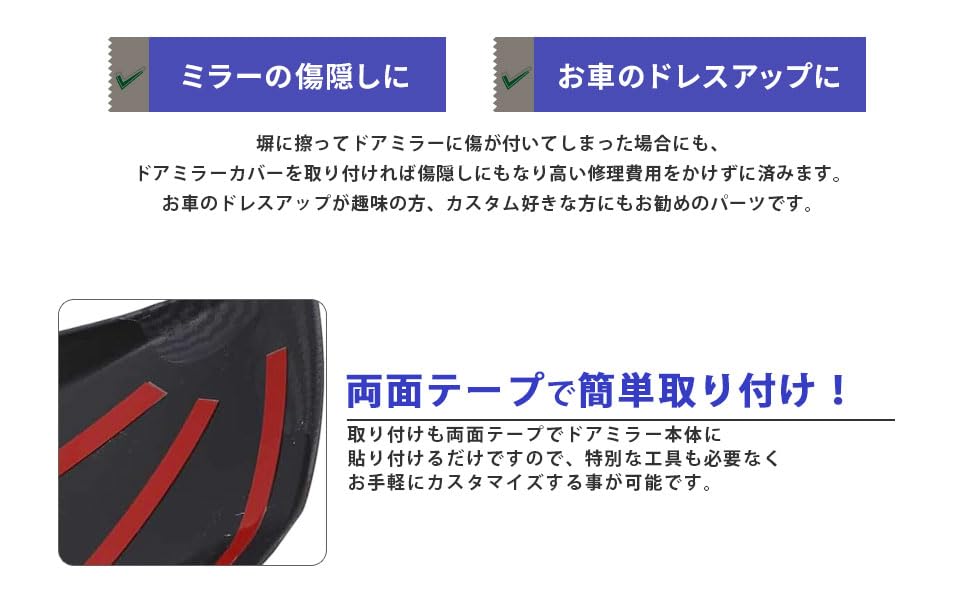 ミラーの傷隠しに

お車のドレスアップに

塀に擦ってドアミラーに傷が付いてしまった場合にも、
ドアミラーカバーを取り付ければ傷隠しにもなり高い修理費用をかけずに済みます。
お車のドレスアップが趣味の方、カスタム好きな方にもお勧めのパーツです。

両面テープで簡単取り付け！

取り付けも両面テープでドアミラー本体に
貼り付けるだけですので、特別な工具も必要なく
お手軽にカスタマイズする事が可能です。